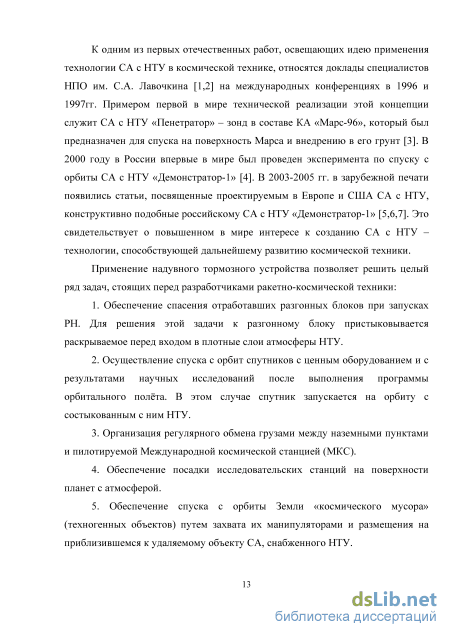 К одним из первых отечественных работ, освещающих идею применения технологии СА с НТУ в космической технике, относятся доклады специалистов НПО им. С.А. Лавочкина [1,2] на международных конференциях в 1996 и 1997гг. Примером первой в мире технической реализации этой концепции служит СА с НТУ «Пенетратор» – зонд в составе КА «Марс-96», который был предназначен для спуска на поверхность Марса и внедрению в его грунт [3]. В 2000 году в России впервые в мире был проведен эксперимента по спуску с орбиты СА с НТУ «Демонстратор-1» [4]. В 2003-2005 гг. в зарубежной печати появились статьи, посвященные проектируемым в Европе и США СА с НТУ, конструктивно подобные российскому СА с НТУ «Демонстратор-1» [5,6,7]. Это свидетельствует о повышенном в мире интересе к созданию СА с НТУ – технологии, способствующей дальнейшему развитию космической техники.

Применение надувного тормозного устройства позволяет решить целый ряд задач, стоящих перед разработчиками ракетно-космической техники:

1. Обеспечение спасения отработавших разгонных блоков при запусках РН. Для решения этой задачи к разгонному блоку пристыковывается раскрываемое перед входом в плотные слои атмосферы НТУ.

2. Осуществление спуска с орбит спутников с ценным оборудованием и с результатами научных исследований после выполнения программы орбитального полёта. В этом случае спутник запускается на орбиту с состыкованным с ним НТУ.

3. Организация регулярного обмена грузами между наземными пунктами и пилотируемой Международной космической станцией (МКС).

4. Обеспечение посадки исследовательских станций на поверхности планет с атмосферой.

5. Обеспечение спуска с орбиты Земли «космического мусора» (техногенных объектов) путем захвата их манипуляторами и размещения на приблизившемся к удаляемому объекту СА, снабженного НТУ.

13

dsLib.net
библиотека диссертаций